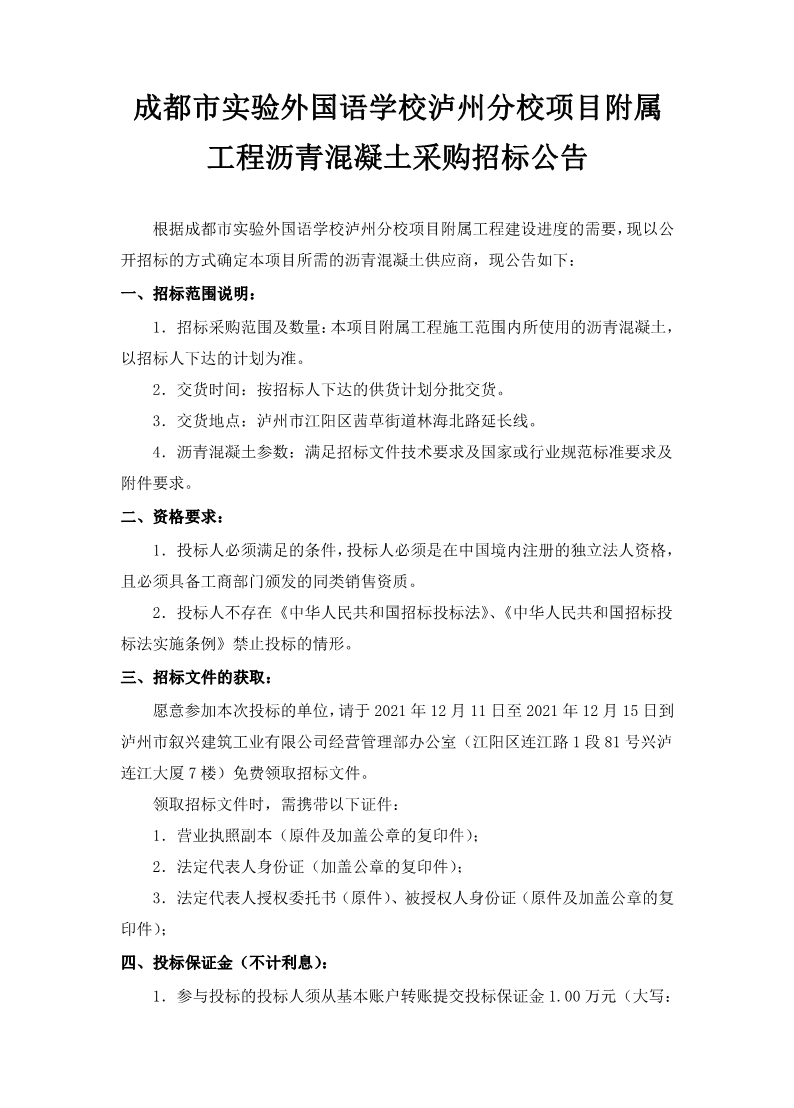 成都市实验外国语学校泸州分校项目附属工程沥青混凝土采购招标公告

根据成都市实验外国语学校泸州分校项目附属工程建设进度的需要，现以公开招标的方式确定本项目所需的沥青混凝土供应商，现公告如下：

一、招标范围说明：

1．招标采购范围及数量：本项目附属工程施工范围内所使用的沥青混凝土，以招标人下达的计划为准。

2．交货时间：按招标人下达的供货计划分批交货。

3．交货地点：泸州市江阳区茜草街道林海北路延长线。

4．沥青混凝土参数：满足招标文件技术要求及国家或行业规范标准要求及附件要求。

二、资格要求：

1．投标人必须满足的条件，投标人必须是在中国境内注册的独立法人资格，且必须具备工商部门颁发的同类销售资质。

2．投标人不存在《中华人民共和国招标投标法》、《中华人民共和国招标投标法实施条例》禁止投标的情形。

三、招标文件的获取：

愿意参加本次投标的单位，请于 2021 年 12 月 11 日至 2021 年 12 月 15 日到泸州市叙兴建筑工业有限公司经营管理部办公室（江阳区连江路 1 段 81 号兴泸连江大厦 7 楼）免费领取招标文件。

领取招标文件时，需携带以下证件：

1．营业执照副本（原件及加盖公章的复印件）；

2．法定代表人身份证（加盖公章的复印件）；

3．法定代表人授权委托书（原件）、被授权人身份证（原件及加盖公章的复印件）；

四、投标保证金（不计利息）：

1．参与投标的投标人须从基本账户转账提交投标保证金 1.00 万元（大写：